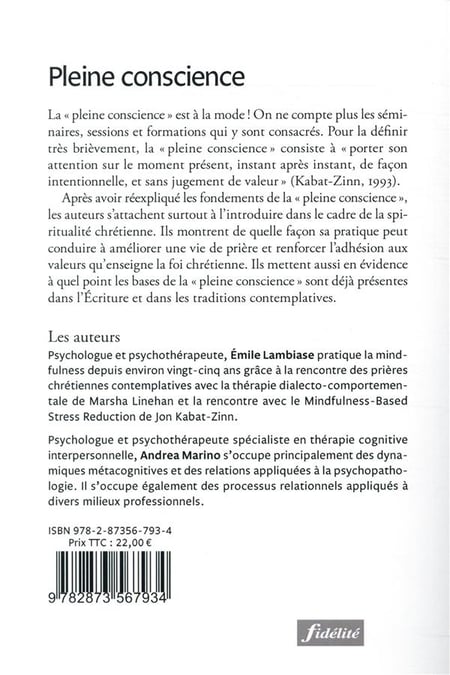 Pleine conscience

La « pleine conscience » est à la mode ! On ne compte plus les séminaires, sessions et formations qui y sont consacrés. Pour la définir très brièvement, la « pleine conscience » consiste à « porter son attention sur le moment présent, instant après instant, de façon intentionnelle, et sans jugement de valeur » (Kabat-Zinn, 1993).

Après avoir réexpliqué les fondements de la « pleine conscience », les auteurs s'attachent surtout à l'introduire dans le cadre de la spiritualité chrétienne. Ils montrent de quelle façon sa pratique peut conduire à améliorer une vie de prière et renforcer l'adhésion aux valeurs qu'enseigne la foi chrétienne. Ils mettent aussi en évidence à quel point les bases de la « pleine conscience » sont déjà présentes dans l'Écriture et dans les traditions contemplatives.

Les auteurs
Psychologue et psychothérapeute, Émile Lambiase pratique la mindfulness depuis environ vingt-cinq ans grâce à la rencontre des prières chrétiennes contemplatives avec la thérapie dialecto-comportementale de Marsha Linehan et la rencontre avec le Mindfulness-Based Stress Reduction de Jon Kabat-Zinn.

Psychologue et psychothérapeute spécialiste en thérapie cognitive interpersonnelle, Andrea Marino s'occupe principalement des dynamiques métacognitives et des relations appliquées à la psychopathologie. Il s'occupe également des processus relationnels appliqués à divers milieux professionnels.

ISBN 978-2-87356-793-4
Prix TTC : 22,00 €

9 782873 567934

fidélité